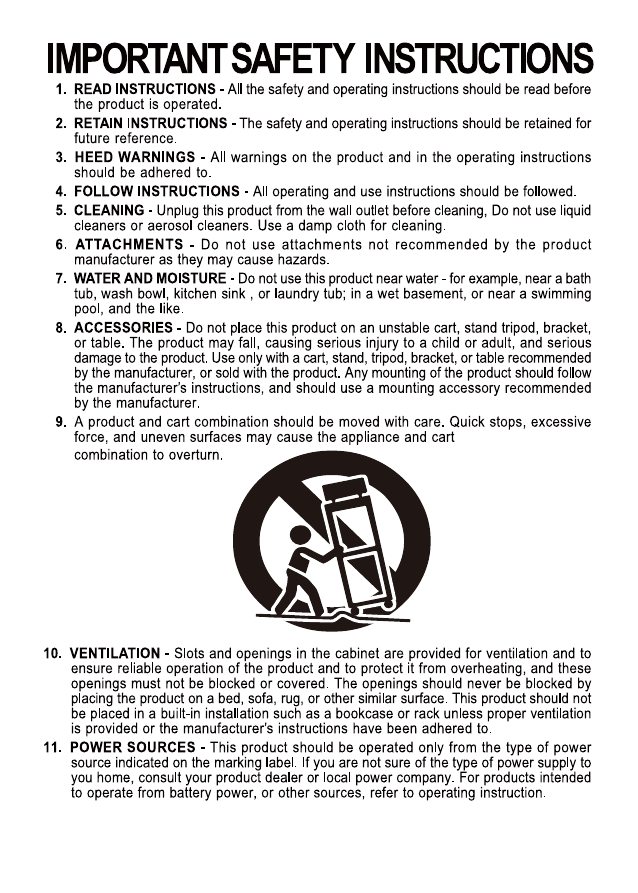 IMPORTANT SAFETY INSTRUCTIONS

1. READ INSTRUCTIONS - All the safety and operating instructions should be read before the product is operated.

2. RETAIN INSTRUCTIONS - The safety and operating instructions should be retained for future reference.

3. HEED WARNINGS - All warnings on the product and in the operating instructions should be adhered to.

4. FOLLOW INSTRUCTIONS - All operating and use instructions should be followed.

5. CLEANING - Unplug this product from the wall outlet before cleaning, Do not use liquid cleaners or aerosol cleaners. Use a damp cloth for cleaning.

6. ATTACHMENTS - Do not use attachments not recommended by the product manufacturer as they may cause hazards.

7. WATER AND MOISTURE - Do not use this product near water - for example, near a bath tub, wash bowl, kitchen sink , or laundry tub; in a wet basement, or near a swimming pool, and the like.

8. ACCESSORIES - Do not place this product on an unstable cart, stand tripod, bracket, or table. The product may fall, causing serious injury to a child or adult, and serious damage to the product. Use only with a cart, stand, tripod, bracket, or table recommended by the manufacturer, or sold with the product. Any mounting of the product should follow the manufacturer's instructions, and should use a mounting accessory recommended by the manufacturer.

9. A product and cart combination should be moved with care. Quick stops, excessive force, and uneven surfaces may cause the appliance and cart combination to overturn.

10. VENTILATION - Slots and openings in the cabinet are provided for ventilation and to ensure reliable operation of the product and to protect it from overheating, and these openings must not be blocked or covered. The openings should never be blocked by placing the product on a bed, sofa, rug, or other similar surface. This product should not be placed in a built-in installation such as a bookcase or rack unless proper ventilation is provided or the manufacturer's instructions have been adhered to.

11. POWER SOURCES - This product should be operated only from the type of power source indicated on the marking label. If you are not sure of the type of power supply to you home, consult your product dealer or local power company. For products intended to operate from battery power, or other sources, refer to operating instruction.